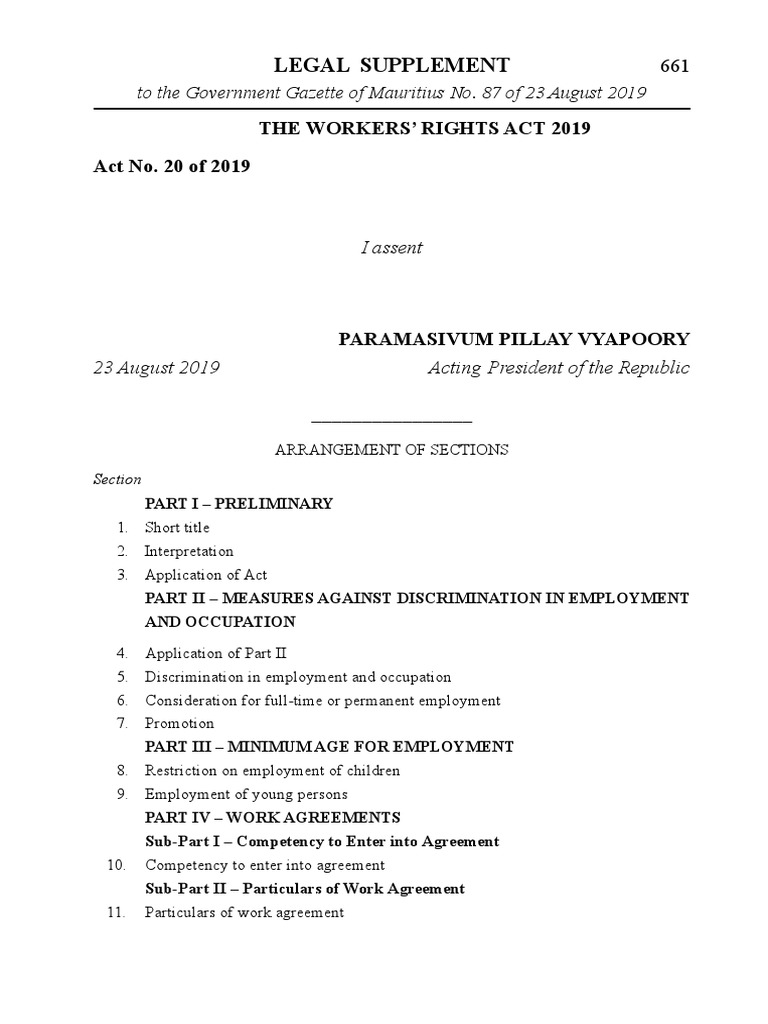 LEGAL SUPPLEMENT 661

to the Government Gazette of Mauritius No. 87 of 23 August 2019

THE WORKERS' RIGHTS ACT 2019

Act No. 20 of 2019

I assent

PARAMASIVUM PILLAY VYAPOORY

23 August 2019 Acting President of the Republic

ARRANGEMENT OF SECTIONS

Section

PART I – PRELIMINARY

1. Short title
2. Interpretation
3. Application of Act

PART II – MEASURES AGAINST DISCRIMINATION IN EMPLOYMENT AND OCCUPATION

4. Application of Part II
5. Discrimination in employment and occupation
6. Consideration for full-time or permanent employment
7. Promotion

PART III – MINIMUM AGE FOR EMPLOYMENT

8. Restriction on employment of children
9. Employment of young persons

PART IV – WORK AGREEMENTS

Sub-Part I – Competency to Enter into Agreement

10. Competency to enter into agreement

Sub-Part II – Particulars of Work Agreement

11. Particulars of work agreement